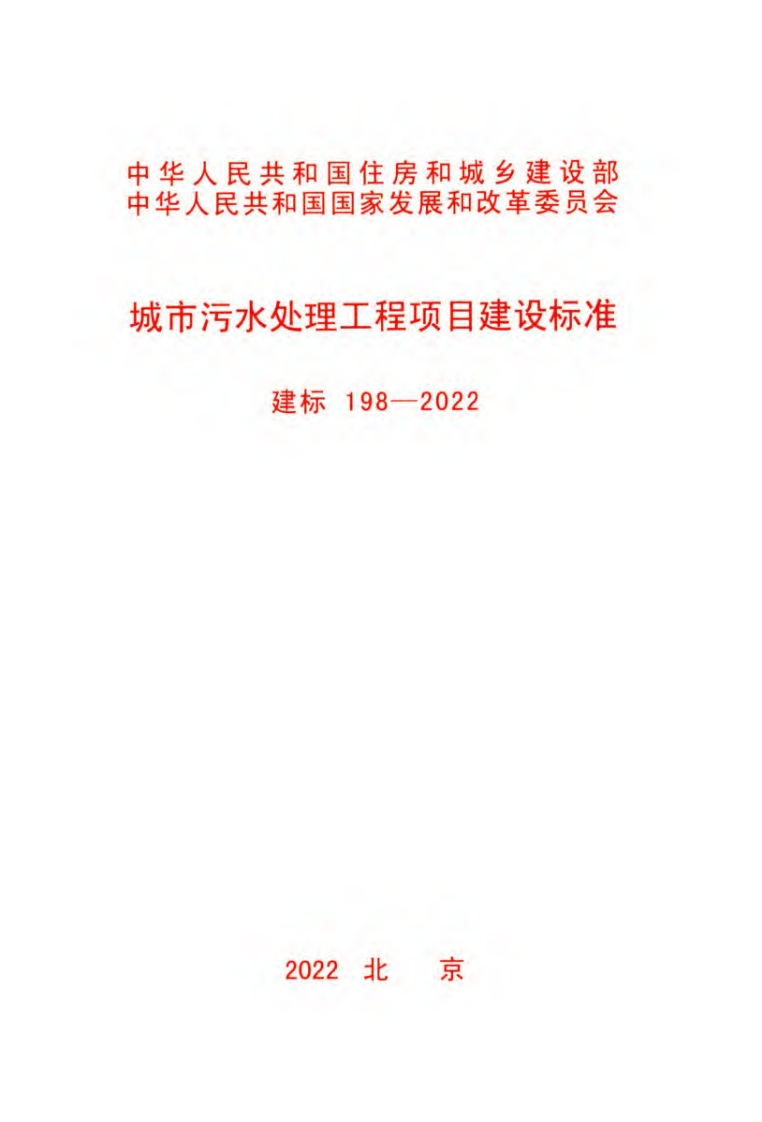 中华人民共和国住房和城乡建设部
中华人民共和国国家发展和改革委员会

城市污水处理工程项目建设标准

建标 198—2022

2022 北 京